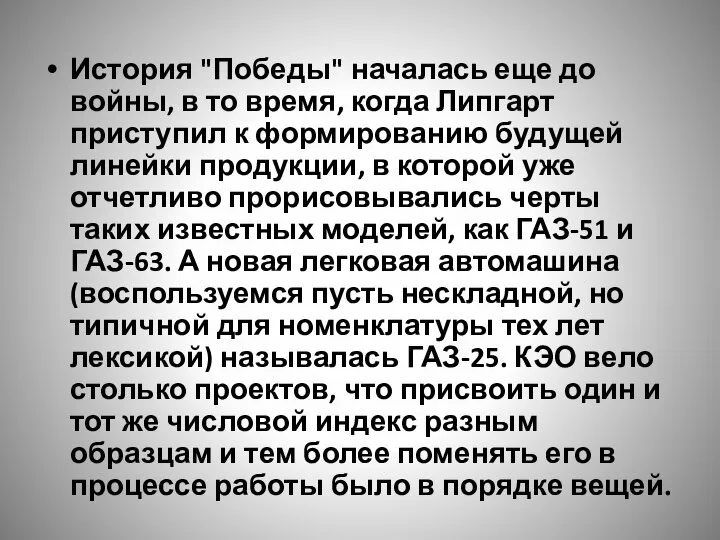 • История "Победы" началась еще до войны, в то время, когда Липгарт приступил к формированию будущей линейки продукции, в которой уже отчетливо прорисовывались черты таких известных моделей, как ГАЗ-51 и ГАЗ-63. А новая легковая автомашина (воспользуемся пусть нескладной, но типичной для номенклатуры тех лет лексикой) называлась ГАЗ-25. КЭО вело столько проектов, что присвоить один и тот же числовой индекс разным образцам и тем более поменять его в процессе работы было в порядке вещей.